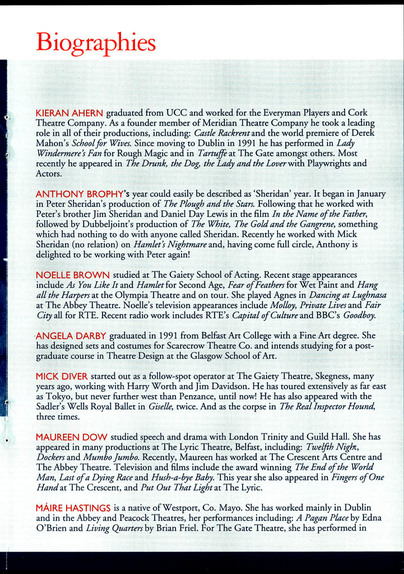 Biographies

KIERAN AHERN graduated from UCC and worked for the Everyman Players and Cork Theatre Company. As a founder member of Meridian Theatre Company he took a leading role in all of their productions, including: Castle Rackrent and the world premiere of Derek Mahon's School for Wives. Since moving to Dublin in 1991 he has performed in Lady Windermere's Fan for Rough Magic and in Tartuffe at The Gate amongst others. Most recently he appeared in The Drunk, the Dog, the Lady and the Lover with Playwrights and Actors.

ANTHONY BROPHY's year could easily be described as 'Sheridan' year. It began in January in Peter Sheridan's production of The Plough and the Stars. Following that he worked with Peter's brother Jim Sheridan and Daniel Day Lewis in the film In the Name of the Father, followed by Dubbeljoint's production of The White, The Gold and the Gangrene, something which had nothing to do with anyone called Sheridan. Recently he worked with Mick Sheridan (no relation) on Hamlet's Nightmare and, having come full circle, Anthony is delighted to be working with Peter again!

NOELLE BROWN studied at The Gaiety School of Acting. Recent stage appearances include As You Like It and Hamlet for Second Age, Fear of Feathers for Wet Paint and Hang all the Harpers at the Olympia Theatre and on tour. She played Agnes in Dancing at Lughnasa at The Abbey Theatre. Noelle's television appearances include Molloy, Private Lives and Fair City all for RTE. Recent radio work includes RTE's Capital of Culture and BBC's Goodboy.

ANGELA DARBY graduated in 1991 from Belfast Art College with a Fine Art degree. She has designed sets and costumes for Scarecrow Theatre Co. and intends studying for a post-graduate course in Theatre Design at the Glasgow School of Art.

MICK DIVER started out as a follow-spot operator at The Gaiety Theatre, Skegness, many years ago, working with Harry Worth and Jim Davidson. He has toured extensively as far east as Tokyo, but never further west than Penzance, until now! He has also appeared with the Sadler's Wells Royal Ballet in Giselle, twice. And as the corpse in The Real Inspector Hound, three times.

MAUREEN DOW studied speech and drama with London Trinity and Guild Hall. She has appeared in many productions at The Lyric Theatre, Belfast, including: Twelfth Night, Dockers and Mumbo Jumbo. Recently, Maureen has worked at The Crescent Arts Centre and The Abbey Theatre. Television and films include the award winning The End of the World Man, Last of a Dying Race and Hush-a-bye Baby. This year she also appeared in Fingers of One Hand at The Crescent, and Put Out That Light at The Lyric.

MÁIRE HASTINGS is a native of Westport, Co. Mayo. She has worked mainly in Dublin and in the Abbey and Peacock Theatres, her performances including: A Pagan Place by Edna O'Brien and Living Quarters by Brian Friel. For The Gate Theatre, she has performed in